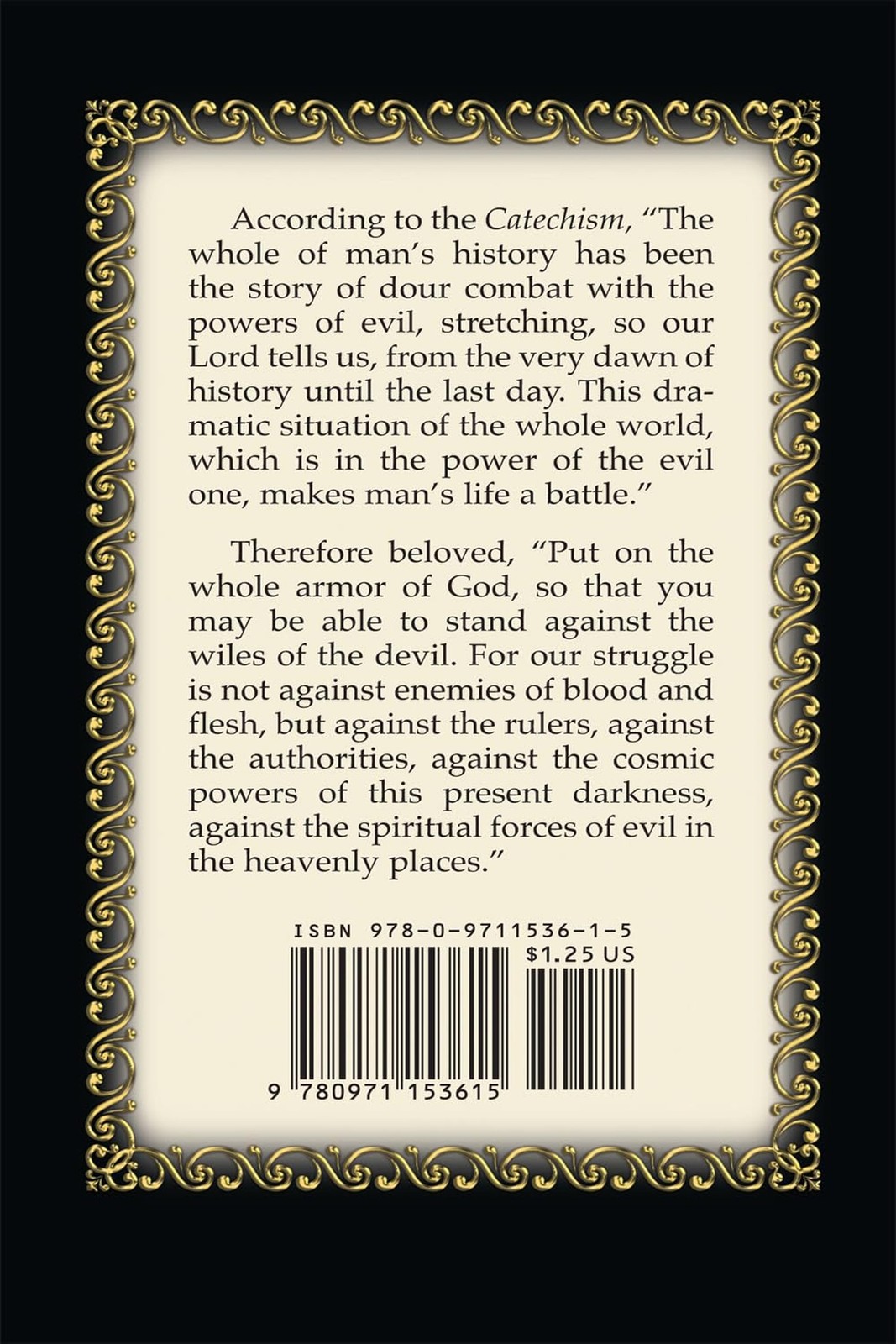 According to the Catechism, "The whole of man's history has been the story of dour combat with the powers of evil, stretching, so our Lord tells us, from the very dawn of history until the last day. This dramatic situation of the whole world, which is in the power of the evil one, makes man's life a battle."

Therefore beloved, "Put on the whole armor of God, so that you may be able to stand against the wiles of the devil. For our struggle is not against enemies of blood and flesh, but against the rulers, against the authorities, against the cosmic powers of this present darkness, against the spiritual forces of evil in the heavenly places."

ISBN 978-0-9711536-1-5

$1.25 US

9 780971 153615